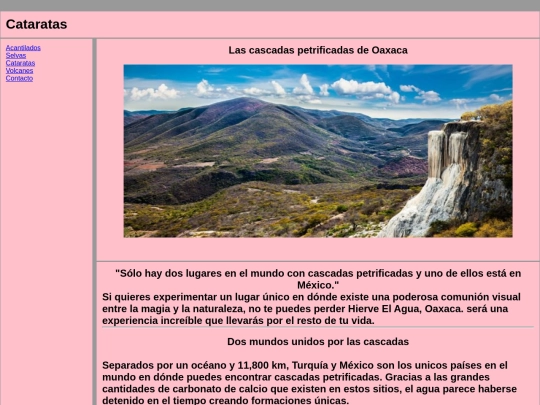 Cataratas

Acantilados
Selvas
Cataratas
Volcanes
Contacto

Las cascadas petrificadas de Oaxaca

"Sólo hay dos lugares en el mundo con cascadas petrificadas y uno de ellos está en México."
Si quieres experimentar un lugar único en dónde existe una poderosa comunión visual entre la magia y la naturaleza, no te puedes perder Hierve El Agua, Oaxaca. será una experiencia increíble que llevarás por el resto de tu vida.

Dos mundos unidos por las cascadas

Separados por un océano y 11,800 km, Turquía y México son los unicos países en el mundo en dónde puedes encontrar cascadas petrificadas. Gracias a las grandes cantidades de carbonato de calcio que existen en estos sitios, el agua parece haberse detenido en el tiempo creando formaciones únicas.